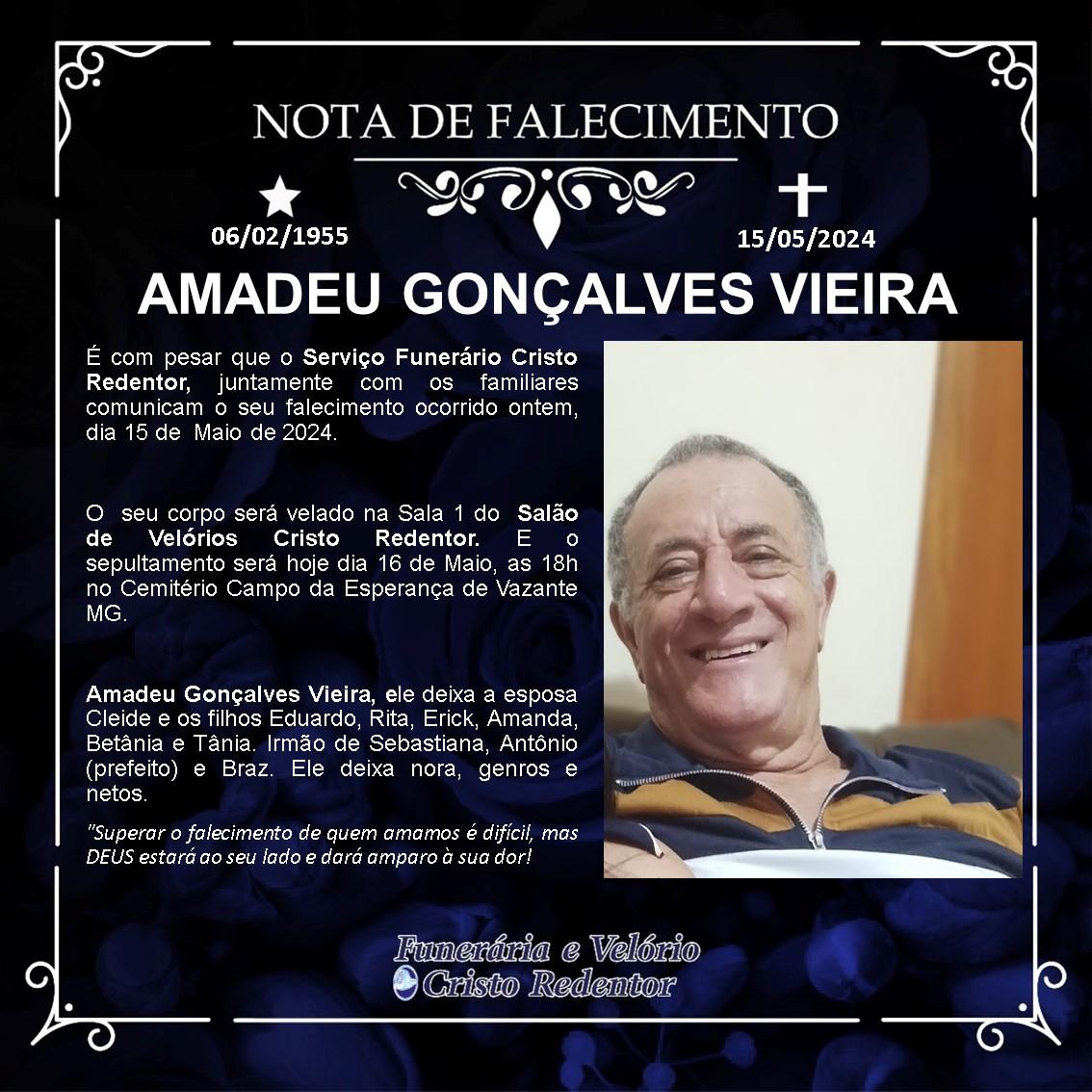 NOTA DE FALECIMENTO

06/02/1955

15/05/2024

AMADEU GONÇALVES VIEIRA

É com pesar que o Serviço Funerário Cristo Redentor, juntamente com os familiares comunicam o seu falecimento ocorrido ontem, dia 15 de Maio de 2024.

O seu corpo será velado na Sala 1 do Salão de Velórios Cristo Redentor. E o sepultamento será hoje dia 16 de Maio, as 18h no Cemitério Campo da Esperança de Vazante MG.

Amadeu Gonçalves Vieira, ele deixa a esposa Cleide e os filhos Eduardo, Rita, Erick, Amanda, Betânia e Tânia. Irmão de Sebastiana, Antônio (prefeito) e Braz. Ele deixa nora, genros e netos.

"Superar o falecimento de quem amamos é difícil, mas DEUS estará ao seu lado e dará amparo à sua dor!

Funerária e Velório
Cristo Redentor